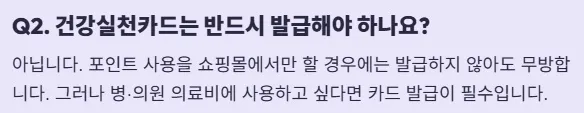 Q2. 건강실천카드는 반드시 발급해야 하나요?

아닙니다. 포인트 사용을 쇼핑몰에서만 할 경우에는 발급하지 않아도 무방합니다. 그러나 병·의원 의료비에 사용하고 싶다면 카드 발급이 필수입니다.